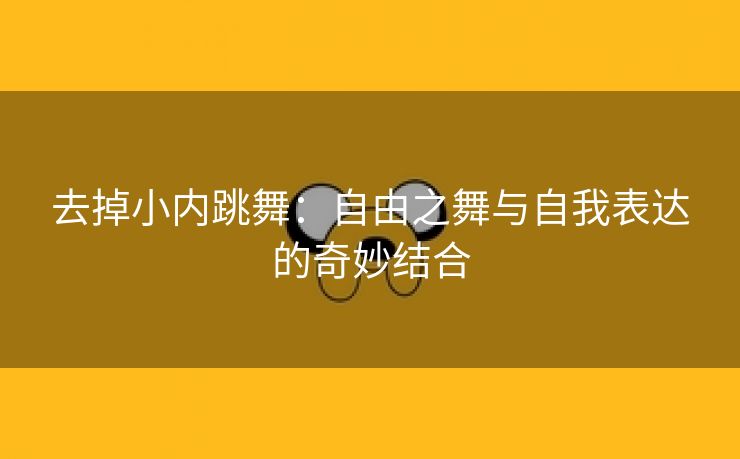 去掉小内跳舞：自由之舞与自我表达的奇妙结合